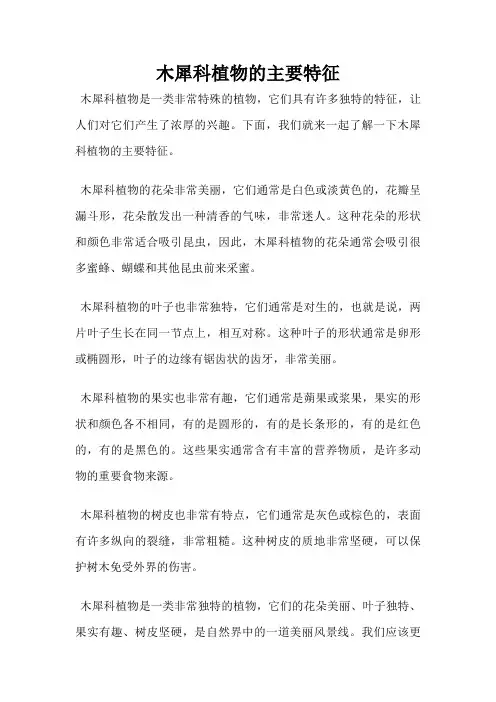 木犀科植物的主要特征

木犀科植物是一类非常特殊的植物，它们具有许多独特的特征，让人们对它们产生了浓厚的兴趣。下面，我们就来一起了解一下木犀科植物的主要特征。

木犀科植物的花朵非常美丽，它们通常是白色或淡黄色的，花瓣呈漏斗形，花朵散发出一种清香的气味，非常迷人。这种花朵的形状和颜色非常适合吸引昆虫，因此，木犀科植物的花朵通常会吸引很多蜜蜂、蝴蝶和其他昆虫前来采蜜。

木犀科植物的叶子也非常独特，它们通常是对生的，也就是说，两片叶子生长在同一节点上，相互对称。这种叶子的形状通常是卵形或椭圆形，叶子的边缘有锯齿状的齿牙，非常美丽。

木犀科植物的果实也非常有趣，它们通常是蒴果或浆果，果实的形状和颜色各不相同，有的是圆形的，有的是长条形的，有的是红色的，有的是黑色的。这些果实通常含有丰富的营养物质，是许多动物的重要食物来源。

木犀科植物的树皮也非常有特点，它们通常是灰色或棕色的，表面有许多纵向的裂缝，非常粗糙。这种树皮的质地非常坚硬，可以保护树木免受外界的伤害。

木犀科植物是一类非常独特的植物，它们的花朵美丽、叶子独特、果实有趣、树皮坚硬，是自然界中的一道美丽风景线。我们应该更